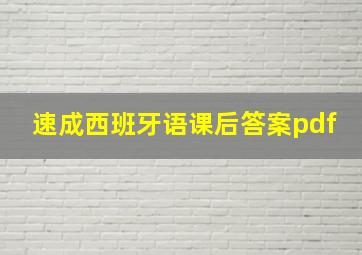 速成西班牙语课后答案pdf